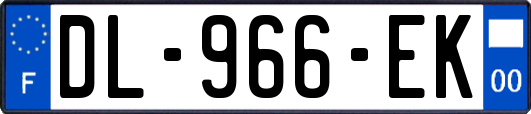 F
DL-966-EK
00